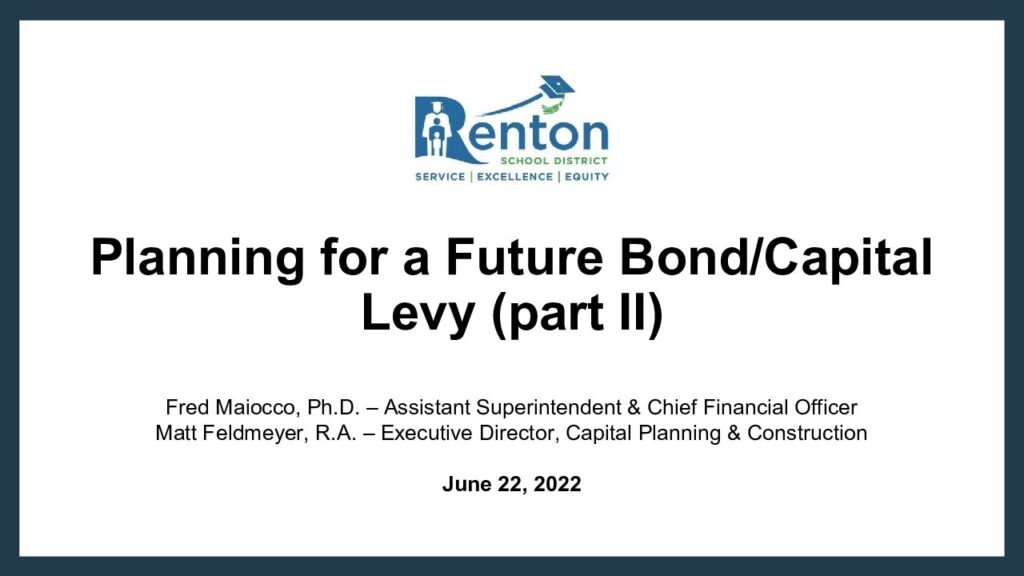 Renton
SCHOOL DISTRICT
SERVICE | EXCELLENCE | EQUITY

Planning for a Future Bond/Capital Levy (part II)

Fred Maiocco, Ph.D. – Assistant Superintendent & Chief Financial Officer
Matt Feldmeyer, R.A. – Executive Director, Capital Planning & Construction

June 22, 2022